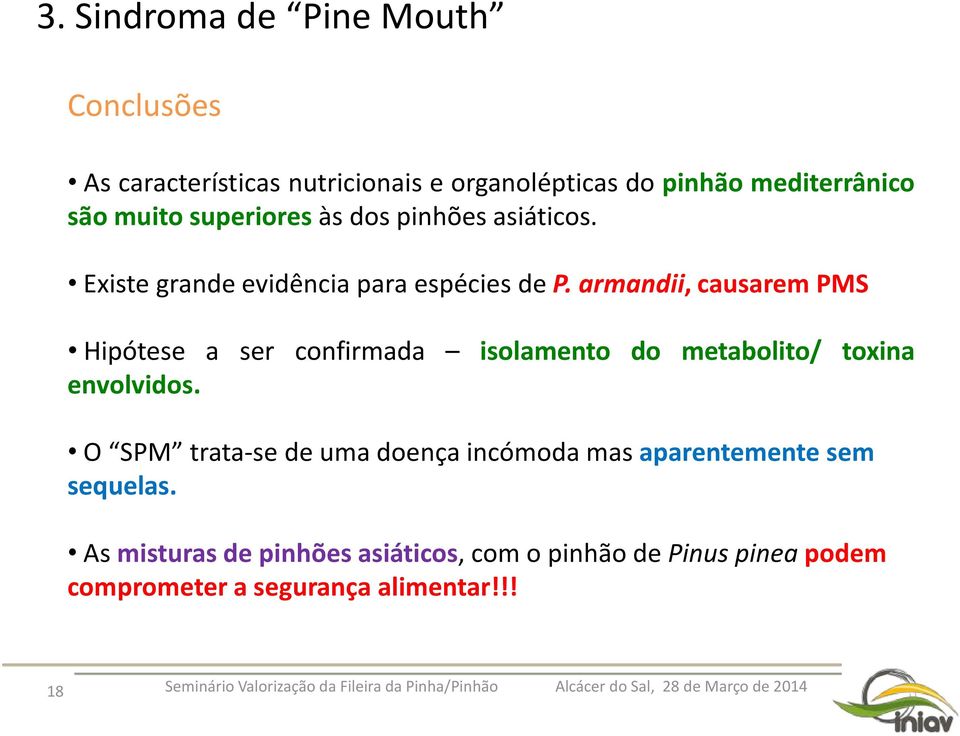 3. Sindroma de “Pine Mouth”

Conclusões

• As características nutricionais e organolépticas do pinhão mediterrânico são muito superiores às dos pinhões asiáticos.

• Existe grande evidência para espécies de P. armandii, causarem PMS

• Hipótese a ser confirmada – isolamento do metabolito/ toxina envolvidos.

• O “SPM” trata-se de uma doença incómoda mas aparentemente sem sequelas.

• As misturas de pinhões asiáticos, com o pinhão de Pinus pinea podem comprometer a segurança alimentar!!!

18 Seminário Valorização da Fileira da Pinha/Pinhão Alcácer do Sal, 28 de Março de 2014

iniav